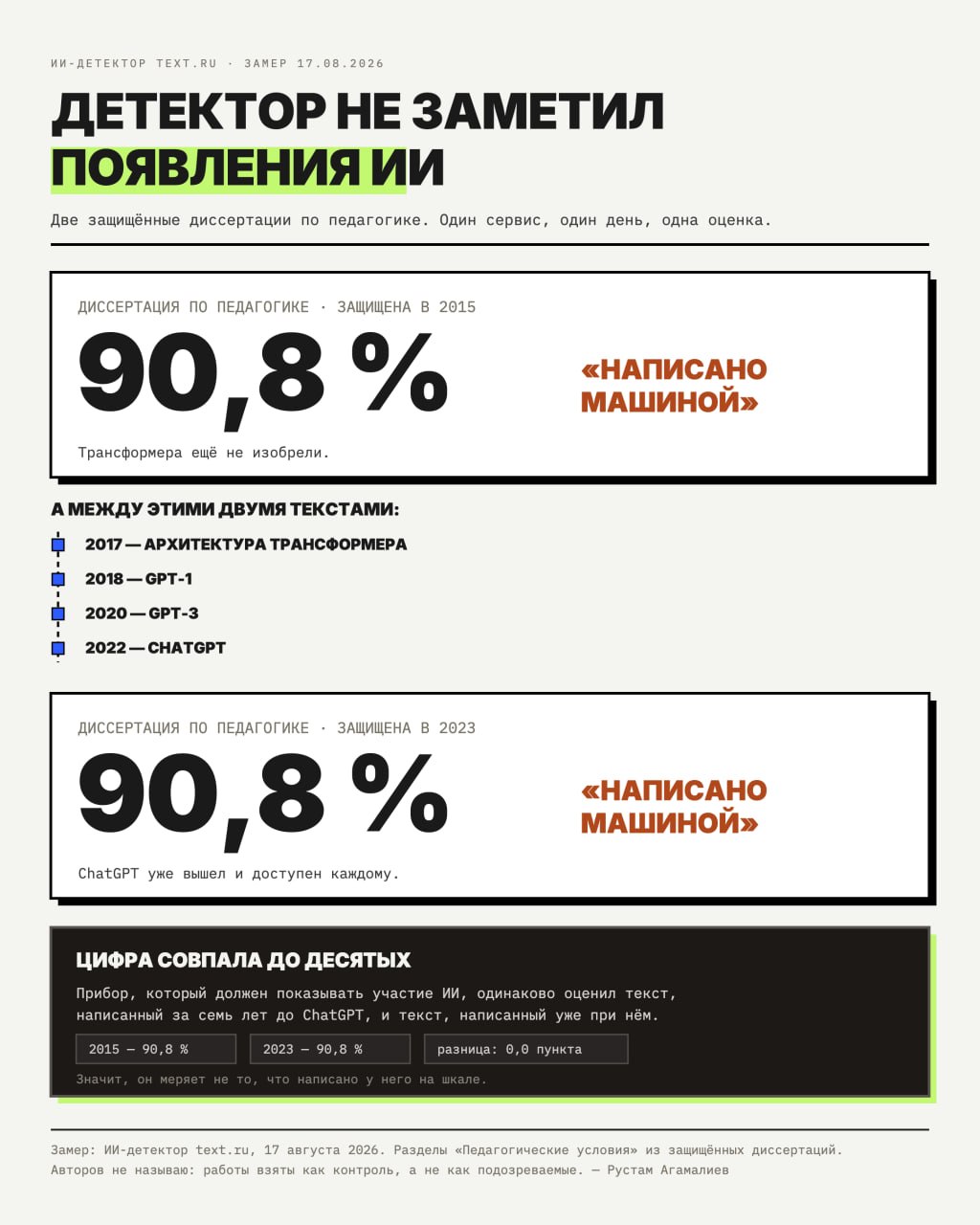 ИИ-ДЕТЕКТОР TEXT.RU · ЗАМЕР 17.08.2026

ДЕТЕКТОР НЕ ЗАМЕТИЛ ПОЯВЛЕНИЯ ИИ

Две защищённые диссертации по педагогике. Один сервис, один день, одна оценка.

ДИССЕРТАЦИЯ ПО ПЕДАГОГИКЕ · ЗАЩИЩЕНА В 2015

90,8 %

«НАПИСАНО МАШИНОЙ»

Трансформера ещё не изобрели.

А МЕЖДУ ЭТИМИ ДВУМЯ ТЕКСТАМИ:

2017 — АРХИТЕКТУРА ТРАНСФОРМЕРА

2018 — GPT-1

2020 — GPT-3

2022 — CHATGPT

ДИССЕРТАЦИЯ ПО ПЕДАГОГИКЕ · ЗАЩИЩЕНА В 2023

90,8 %

«НАПИСАНО МАШИНОЙ»

ChatGPT уже вышел и доступен каждому.

ЦИФРА СОВПАЛА ДО ДЕСЯТЫХ

Прибор, который должен показывать участие ИИ, одинаково оценил текст, написанный за семь лет до ChatGPT, и текст, написанный уже при нём.

2015 — 90,8 %

2023 — 90,8 %

разница: 0,0 пункта

Значит, он меряет не то, что написано у него на шкале.

Замер: ИИ-детектор text.ru, 17 августа 2026. Разделы «Педагогические условия» из защищённых диссертаций. Авторов не называю: работы взяты как контроль, а не как подозреваемые. — Рустам Агамалиев